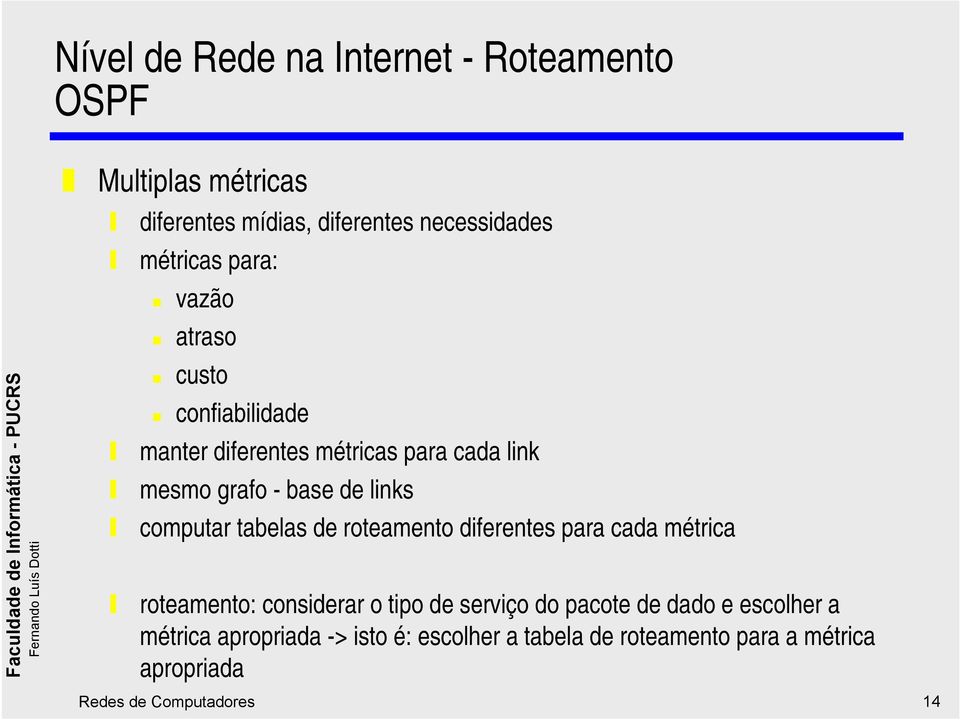 Nível de Rede na Internet - Roteamento
OSPF

Multiplas métricas
diferentes mídias, diferentes necessidades
métricas para:
vazão
atraso
custo
confiabilidade
manter diferentes métricas para cada link
mesmo grafo - base de links
computar tabelas de roteamento diferentes para cada métrica

roteamento: considerar o tipo de serviço do pacote de dado e escolher a métrica apropriada -> isto é: escolher a tabela de roteamento para a métrica apropriada

Faculdade de Informática - PUCRS
Fernando Luís Dotti

Redes de Computadores
14